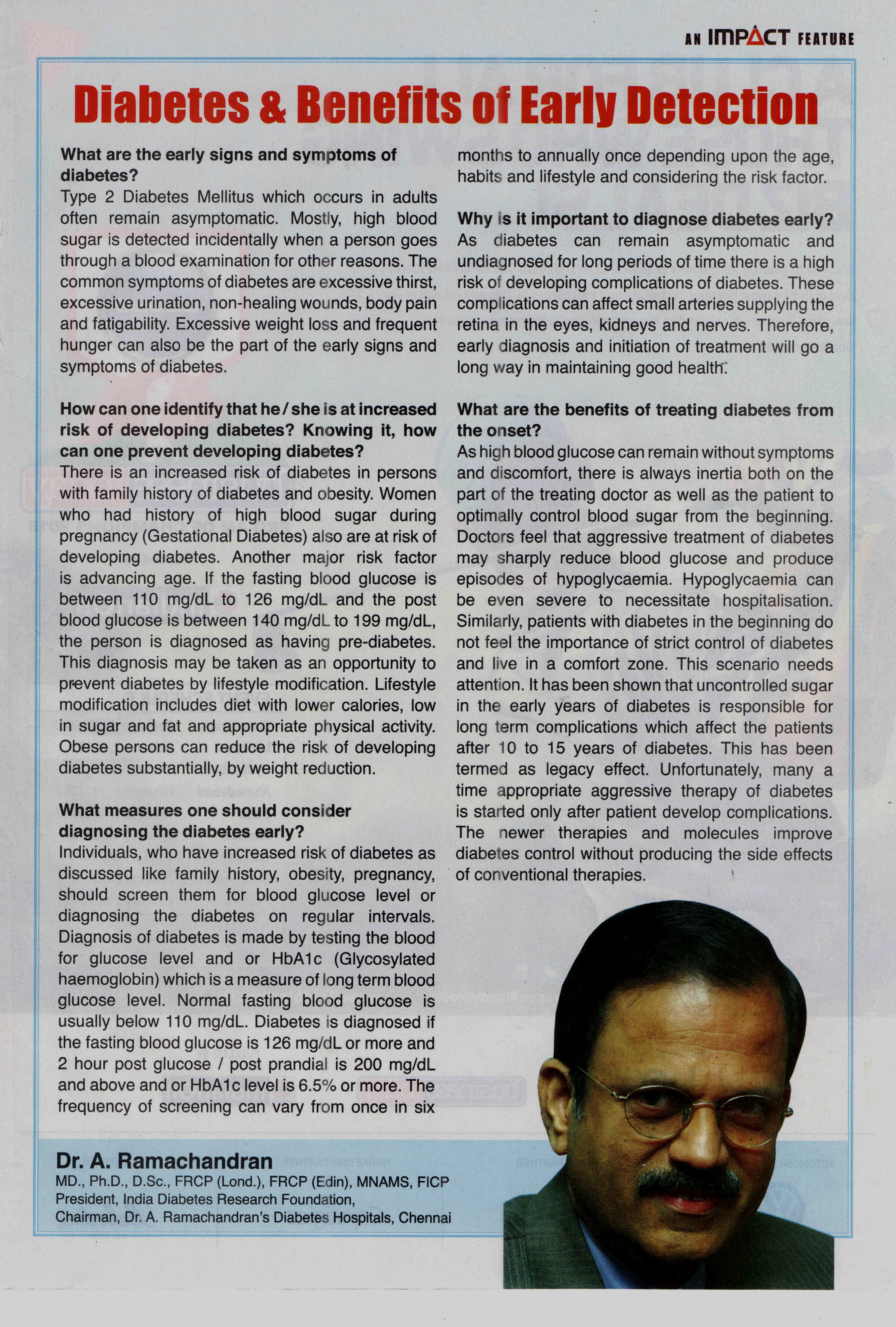 AN IMPACT FEATURE

Diabetes & Benefits of Early Detection

What are the early signs and symptoms of diabetes?
Type 2 Diabetes Mellitus which occurs in adults often remain asymptomatic. Mostly, high blood sugar is detected incidentally when a person goes through a blood examination for other reasons. The common symptoms of diabetes are excessive thirst, excessive urination, non-healing wounds, body pain and fatigability. Excessive weight loss and frequent hunger can also be the part of the early signs and symptoms of diabetes.

How can one identify that he / she is at increased risk of developing diabetes? Knowing it, how can one prevent developing diabetes?
There is an increased risk of diabetes in persons with family history of diabetes and obesity. Women who had history of high blood sugar during pregnancy (Gestational Diabetes) also are at risk of developing diabetes. Another major risk factor is advancing age. If the fasting blood glucose is between 110 mg/dL to 126 mg/dL and the post blood glucose is between 140 mg/dL to 199 mg/dL, the person is diagnosed as having pre-diabetes. This diagnosis may be taken as an opportunity to prevent diabetes by lifestyle modification. Lifestyle modification includes diet with lower calories, low in sugar and fat and appropriate physical activity. Obese persons can reduce the risk of developing diabetes substantially, by weight reduction.

What measures one should consider diagnosing the diabetes early?
Individuals, who have increased risk of diabetes as discussed like family history, obesity, pregnancy, should screen them for blood glucose level or diagnosing the diabetes on regular intervals. Diagnosis of diabetes is made by testing the blood for glucose level and or HbA1c (Glycosylated haemoglobin) which is a measure of long term blood glucose level. Normal fasting blood glucose is usually below 110 mg/dL. Diabetes is diagnosed if the fasting blood glucose is 126 mg/dL or more and 2 hour post glucose / post prandial is 200 mg/dL and above and or HbA1c level is 6.5% or more. The frequency of screening can vary from once in six months to annually once depending upon the age, habits and lifestyle and considering the risk factor.

Why is it important to diagnose diabetes early?
As diabetes can remain asymptomatic and undiagnosed for long periods of time there is a high risk of developing complications of diabetes. These complications can affect small arteries supplying the retina in the eyes, kidneys and nerves. Therefore, early diagnosis and initiation of treatment will go a long way in maintaining good health.

What are the benefits of treating diabetes from the onset?
As high blood glucose can remain without symptoms and discomfort, there is always inertia both on the part of the treating doctor as well as the patient to optimally control blood sugar from the beginning. Doctors feel that aggressive treatment of diabetes may sharply reduce blood glucose and produce episodes of hypoglycaemia. Hypoglycaemia can be even severe to necessitate hospitalisation. Similarly, patients with diabetes in the beginning do not feel the importance of strict control of diabetes and live in a comfort zone. This scenario needs attention. It has been shown that uncontrolled sugar in the early years of diabetes is responsible for long term complications which affect the patients after 10 to 15 years of diabetes. This has been termed as legacy effect. Unfortunately, many a time appropriate aggressive therapy of diabetes is started only after patient develop complications. The newer therapies and molecules improve diabetes control without producing the side effects of conventional therapies.

Dr. A. Ramachandran
MD., Ph.D., D.Sc., FRCP (Lond.), FRCP (Edin), MNAMS, FICP
President, India Diabetes Research Foundation,
Chairman, Dr. A. Ramachandran's Diabetes Hospitals, Chennai